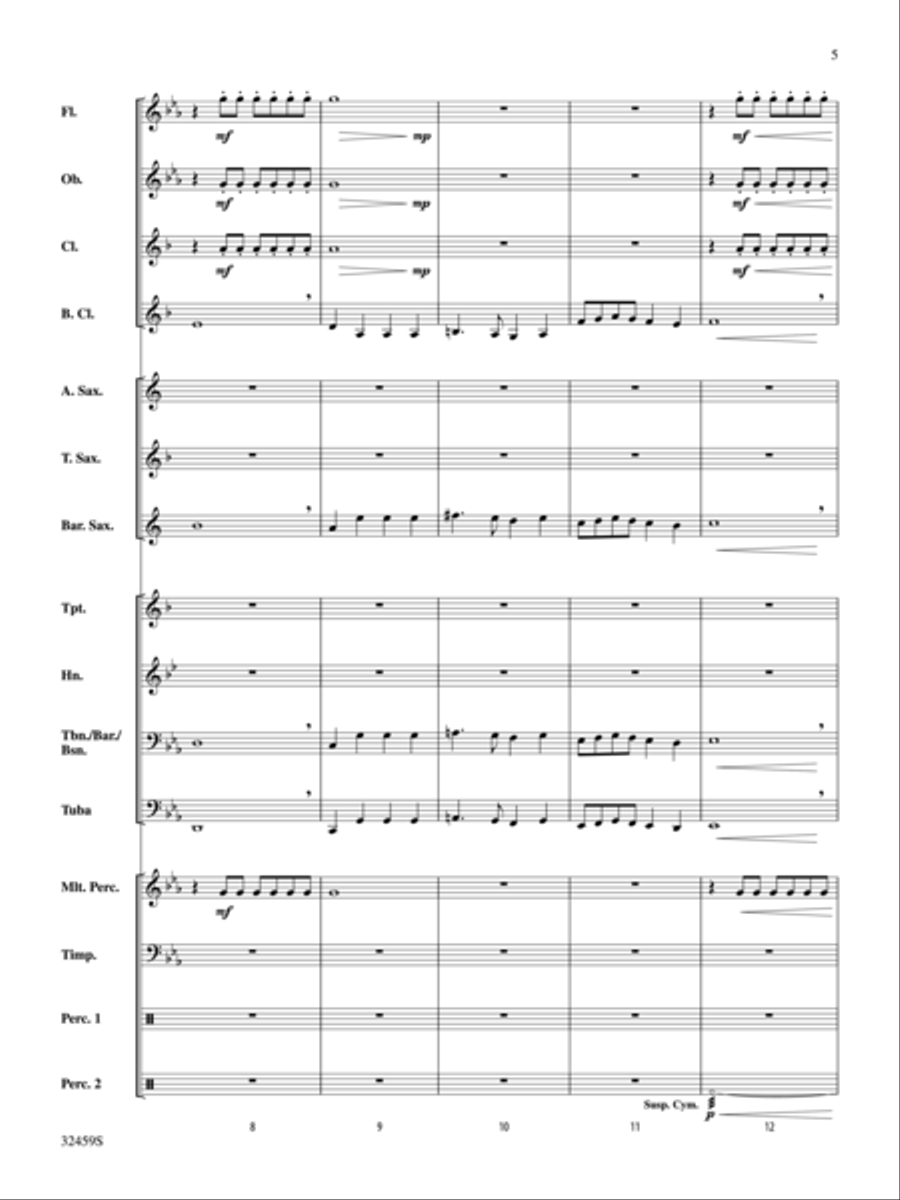 5

Fl.
mf
mp
mf

Ob.
mf
mp
mf

Cl.
mf
mp
mf

B. Cl.

A. Sax.

T. Sax.

Bar. Sax.

Tpt.

Hn.

Tbn./Bar./Bsn.

Tuba

Mlt. Perc.
mf

Timp.

Perc. 1

Perc. 2

Susp. Cym.
p

8 9 10 11 12

32459S